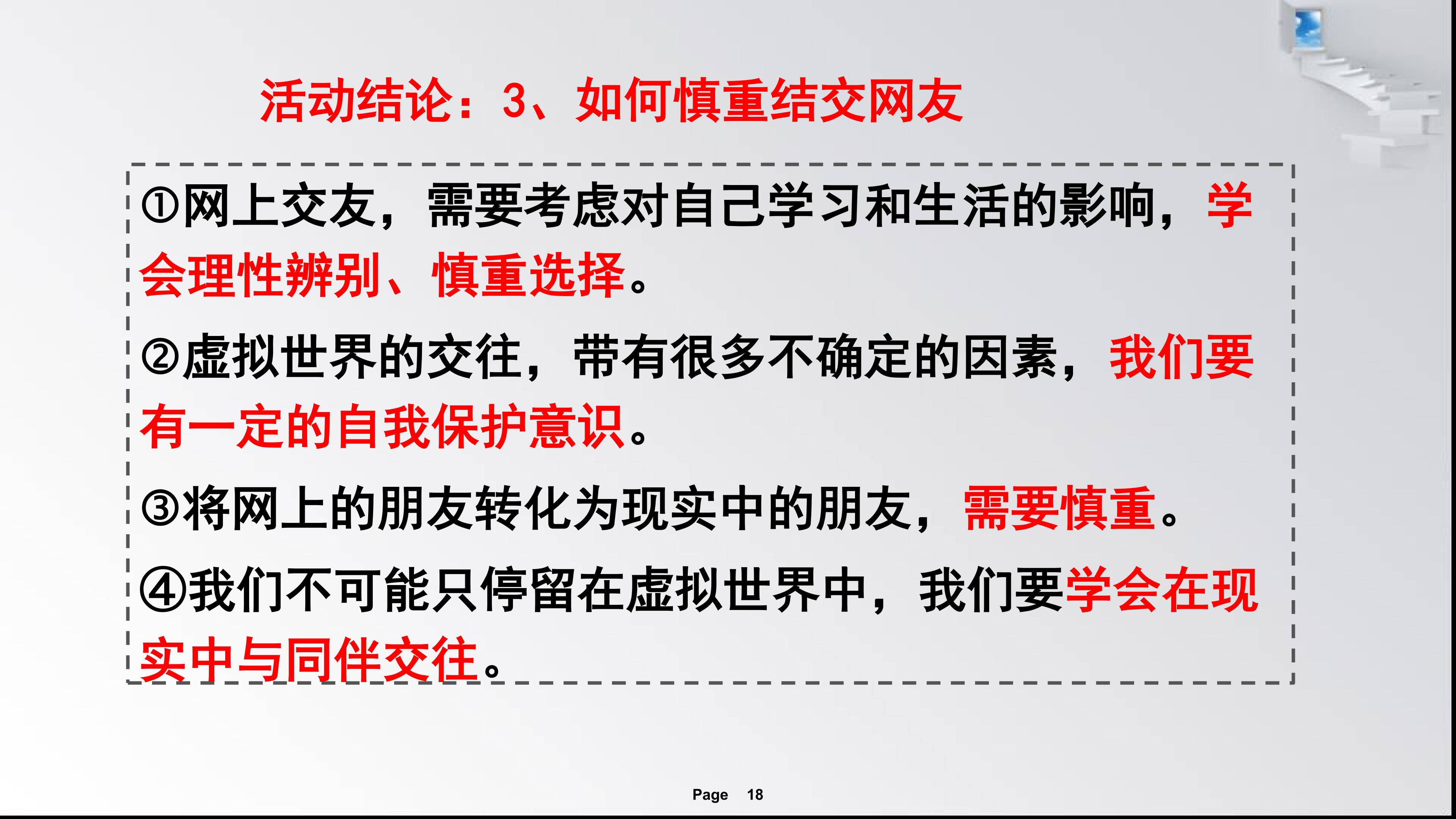 活动结论：3、如何慎重结交网友

①网上交友，需要考虑对自己学习和生活的影响，学会理性辨别、慎重选择。

②虚拟世界的交往，带有很多不确定的因素，我们要有一定的自我保护意识。

③将网上的朋友转化为现实中的朋友，需要慎重。

④我们不可能只停留在虚拟世界中，我们要学会在现实中与同伴交往。

Page 18